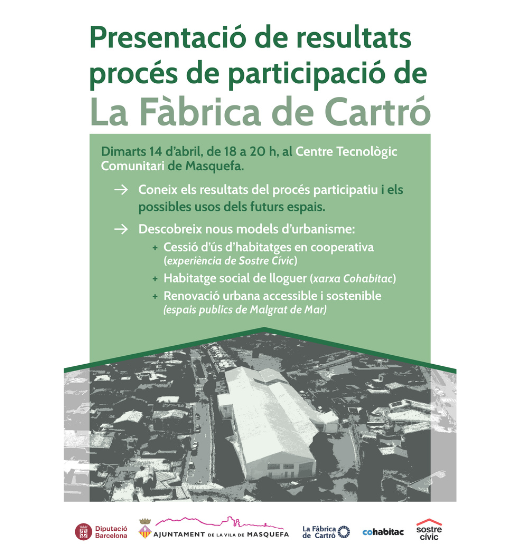 Presentació de resultats procés de participació de
La Fàbrica de Cartró

Dimarts 14 d'abril, de 18 a 20 h, al Centre Tecnològic Comunitari de Masquefa.

→ Coneix els resultats del procés participatiu i els possibles usos dels futurs espais.

→ Descobreix nous models d'urbanisme:
+ Cessió d'ús d'habitatges en cooperativa (experiència de Sostre Cívic)
+ Habitatge social de lloguer (xarxa Cohabitac)
+ Renovació urbana accessible i sostenible (espais publics de Malgrat de Mar)

Diputació Barcelona
AJUNTAMENT DE LA VILA DE MASQUEFA
La Fàbrica de Cartró
cohabitac
sostre cívic